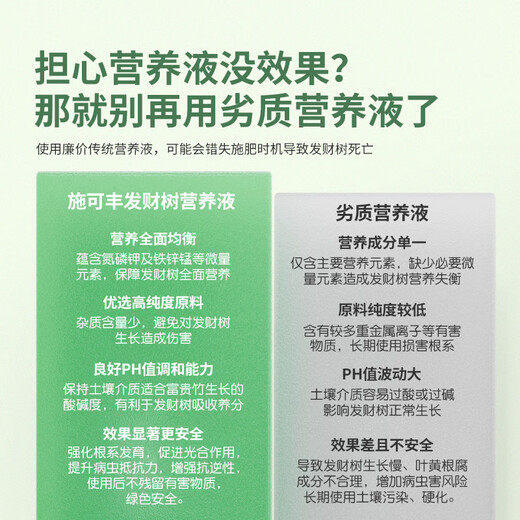 担心营养液没效果?
那就别再用劣质营养液了

使用廉价传统营养液，可能会错失施肥时机导致发财树死亡

施可丰发财树营养液

营养全面均衡
蕴含氮磷钾及铁锌锰等微量元素，保障发财树全面营养

优选高纯度原料
杂质含量少，避免对发财树生长造成伤害

良好PH值调和能力
保持土壤介质适合富贵竹生长的酸碱度，有利于发财树吸收养分

效果显著更安全
强化根系发育，促进光合作用，提升病虫抵抗力，增强抗逆性，使用后不残留有害物质，绿色安全。

劣质营养液

营养成分单一
仅含主要营养元素，缺少必要微量元素造成发财树营养失衡

原料纯度较低
含有较多重金属离子等有害物质，长期使用损害根系

PH值波动大
土壤介质容易过酸或过碱影响发财树正常生长

效果差且不安全
导致发财树生长慢、叶黄根腐成分不合理，增加病虫害风险长期使用土壤污染、硬化。